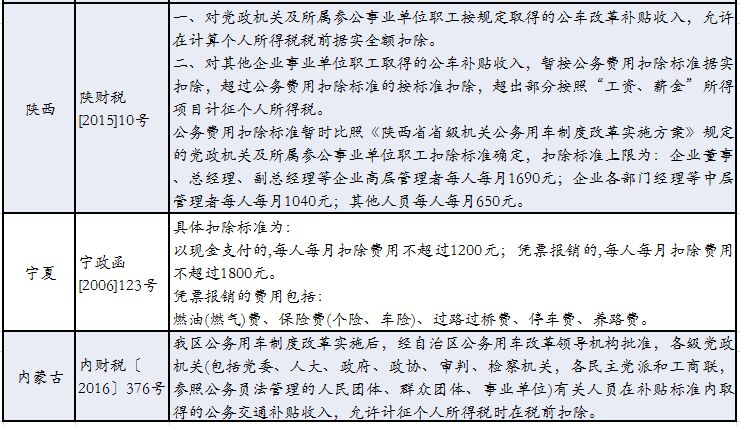 | 陕西 | 陕财税[2015]10号 | 一、对党政机关及所属参公事业单位职工按规定取得的公车改革补贴收入，允许在计算个人所得税税前据实全额扣除。<br>二、对其他企业事业单位职工取得的公车补贴收入，暂按公务费用扣除标准据实扣除，超过公务费用扣除标准的按标准扣除，超出部分按照“工资、薪金”所得项目计征个人所得税。<br>公务费用扣除标准暂时比照《陕西省省级机关公务用车制度改革实施方案》规定的党政机关及所属参公事业单位职工扣除标准确定，扣除标准上限为：企业董事、总经理、副总经理等企业高层管理者每人每月1690元；企业各部门经理等中层管理者每人每月1040元；其他人员每人每月650元。 |
|---|---|---|
| 宁夏 | 宁政函[2006]123号 | 具体扣除标准为：<br>以现金支付的,每人每月扣除费用不超过1200元；凭票报销的,每人每月扣除费用不超过1800元。<br>凭票报销的费用包括：<br>燃油(燃气)费、保险费(个险、车险)、过路过桥费、停车费、养路费。 |
| 内蒙古 | 内财税〔2016〕376号 | 我区公务用车制度改革实施后，经自治区公务用车改革领导机构批准，各级党政机关(包括党委、人大、政府、政协、审判、检察机关，各民主党派和工商联，参照公务员法管理的人民团体、群众团体、事业单位)有关人员在补贴标准内取得的公务交通补贴收入，允许计征个人所得税时在税前扣除。 |